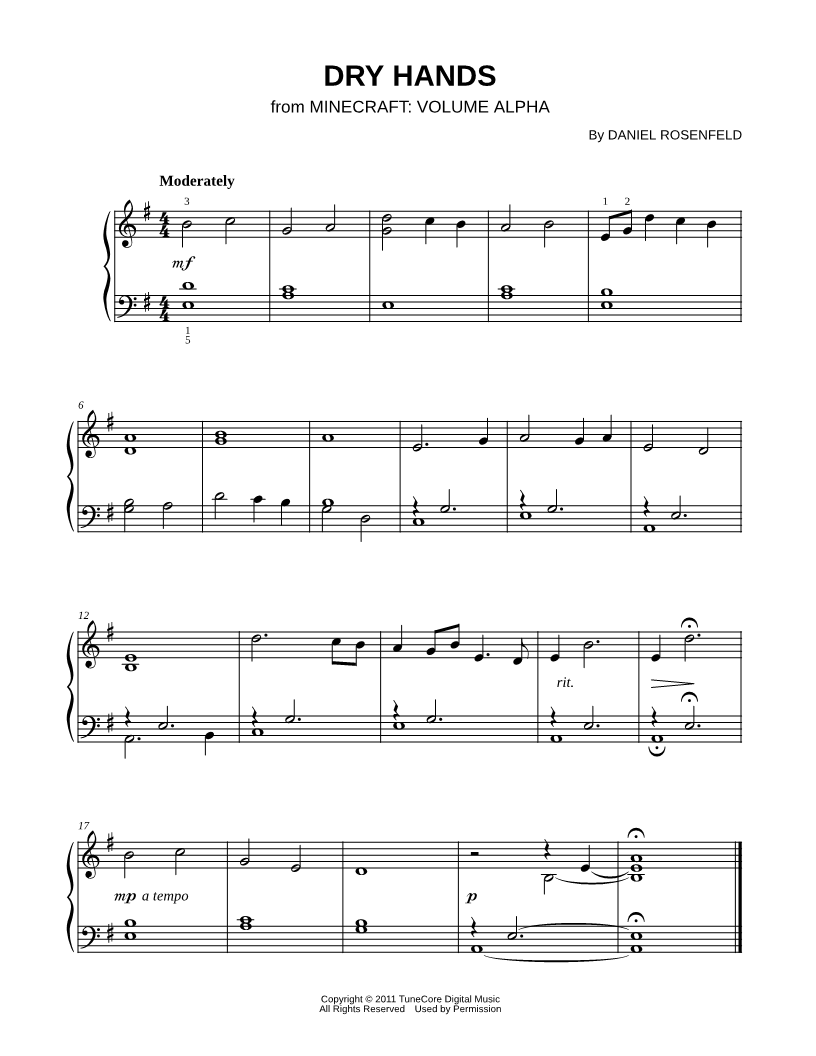 DRY HANDS
from MINECRAFT: VOLUME ALPHA

By DANIEL ROSENFELD

Moderately

3

1 2

mf

1
5

6

12

rit.

17

mp a tempo

p

Copyright © 2011 TuneCore Digital Music
All Rights Reserved Used by Permission